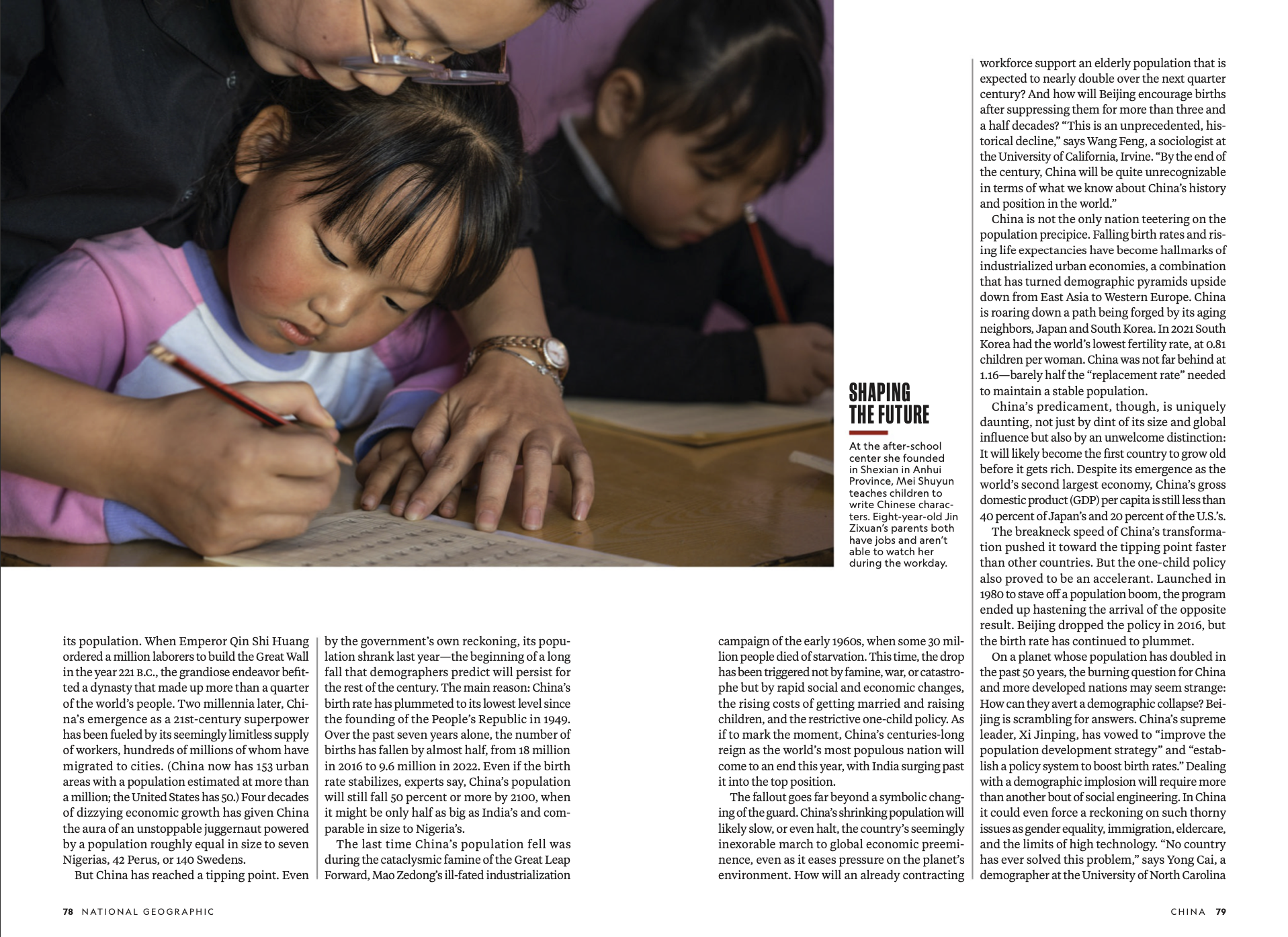 SHAPING THE FUTURE

At the after-school center she founded in Shexian in Anhui Province, Mei Shuyun teaches children to write Chinese characters. Eight-year-old Jin Zixuan's parents both have jobs and aren't able to watch her during the workday.

its population. When Emperor Qin Shi Huang ordered a million laborers to build the Great Wall in the year 221 B.C., the grandiose endeavor befitted a dynasty that made up more than a quarter of the world's people. Two millennia later, China's emergence as a 21st-century superpower has been fueled by its seemingly limitless supply of workers, hundreds of millions of whom have migrated to cities. (China now has 153 urban areas with a population estimated at more than a million; the United States has 50.) Four decades of dizzying economic growth has given China the aura of an unstoppable juggernaut powered by a population roughly equal in size to seven Nigerias, 42 Perus, or 140 Swedens.

But China has reached a tipping point. Even by the government's own reckoning, its population shrank last year—the beginning of a long fall that demographers predict will persist for the rest of the century. The main reason: China's birth rate has plummeted to its lowest level since the founding of the People's Republic in 1949. Over the past seven years alone, the number of births has fallen by almost half, from 18 million in 2016 to 9.6 million in 2022. Even if the birth rate stabilizes, experts say, China's population will still fall 50 percent or more by 2100, when it might be only half as big as India's and comparable in size to Nigeria's.

The last time China's population fell was during the cataclysmic famine of the Great Leap Forward, Mao Zedong's ill-fated industrialization campaign of the early 1960s, when some 30 million people died of starvation. This time, the drop has been triggered not by famine, war, or catastrophe but by rapid social and economic changes, the rising costs of getting married and raising children, and the restrictive one-child policy. As if to mark the moment, China's centuries-long reign as the world's most populous nation will come to an end this year, with India surging past it into the top position.

The fallout goes far beyond a symbolic changing of the guard. China's shrinking population will likely slow, or even halt, the country's seemingly inexorable march to global economic preeminence, even as it eases pressure on the planet's environment. How will an already contracting workforce support an elderly population that is expected to nearly double over the next quarter century? And how will Beijing encourage births after suppressing them for more than three and a half decades? "This is an unprecedented, historical decline," says Wang Feng, a sociologist at the University of California, Irvine. "By the end of the century, China will be quite unrecognizable in terms of what we know about China's history and position in the world."

China is not the only nation teetering on the population precipice. Falling birth rates and rising life expectancies have become hallmarks of industrialized urban economies, a combination that has turned demographic pyramids upside down from East Asia to Western Europe. China is roaring down a path being forged by its aging neighbors, Japan and South Korea. In 2021 South Korea had the world's lowest fertility rate, at 0.81 children per woman. China was not far behind at 1.16—barely half the "replacement rate" needed to maintain a stable population.

China's predicament, though, is uniquely daunting, not just by dint of its size and global influence but also by an unwelcome distinction: It will likely become the first country to grow old before it gets rich. Despite its emergence as the world's second largest economy, China's gross domestic product (GDP) per capita is still less than 40 percent of Japan's and 20 percent of the U.S.'s.

The breakneck speed of China's transformation pushed it toward the tipping point faster than other countries. But the one-child policy also proved to be an accelerant. Launched in 1980 to stave off a population boom, the program ended up hastening the arrival of the opposite result. Beijing dropped the policy in 2016, but the birth rate has continued to plummet.

On a planet whose population has doubled in the past 50 years, the burning question for China and more developed nations may seem strange: How can they avert a demographic collapse? Beijing is scrambling for answers. China's supreme leader, Xi Jinping, has vowed to "improve the population development strategy" and "establish a policy system to boost birth rates." Dealing with a demographic implosion will require more than another bout of social engineering. In China it could even force a reckoning on such thorny issues as gender equality, immigration, eldercare, and the limits of high technology. "No country has ever solved this problem," says Yong Cai, a demographer at the University of North Carolina

78 NATIONAL GEOGRAPHIC

CHINA 79